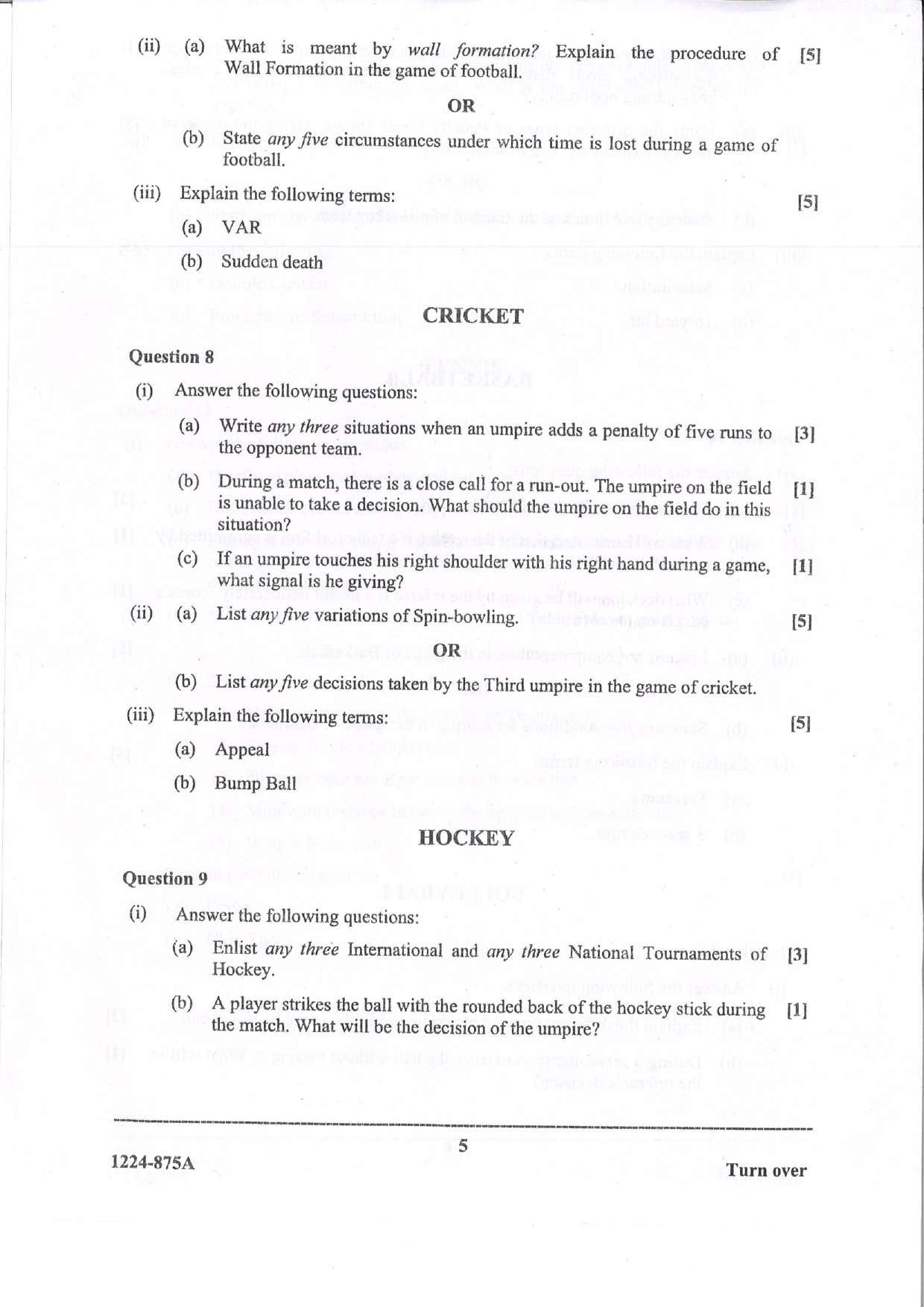 (ii) (a) What is meant by wall formation? Explain the procedure of Wall Formation in the game of football. [5]

OR

(b) State any five circumstances under which time is lost during a game of football.

(iii) Explain the following terms: [5]

(a) VAR

(b) Sudden death

CRICKET

Question 8

(i) Answer the following questions:

(a) Write any three situations when an umpire adds a penalty of five runs to the opponent team. [3]

(b) During a match, there is a close call for a run-out. The umpire on the field is unable to take a decision. What should the umpire on the field do in this situation? [1]

(c) If an umpire touches his right shoulder with his right hand during a game, what signal is he giving? [1]

(ii) (a) List any five variations of Spin-bowling. [5]

OR

(b) List any five decisions taken by the Third umpire in the game of cricket.

(iii) Explain the following terms: [5]

(a) Appeal

(b) Bump Ball

HOCKEY

Question 9

(i) Answer the following questions:

(a) Enlist any three International and any three National Tournaments of Hockey. [3]

(b) A player strikes the ball with the rounded back of the hockey stick during the match. What will be the decision of the umpire? [1]

1224-875A

5

Turn over